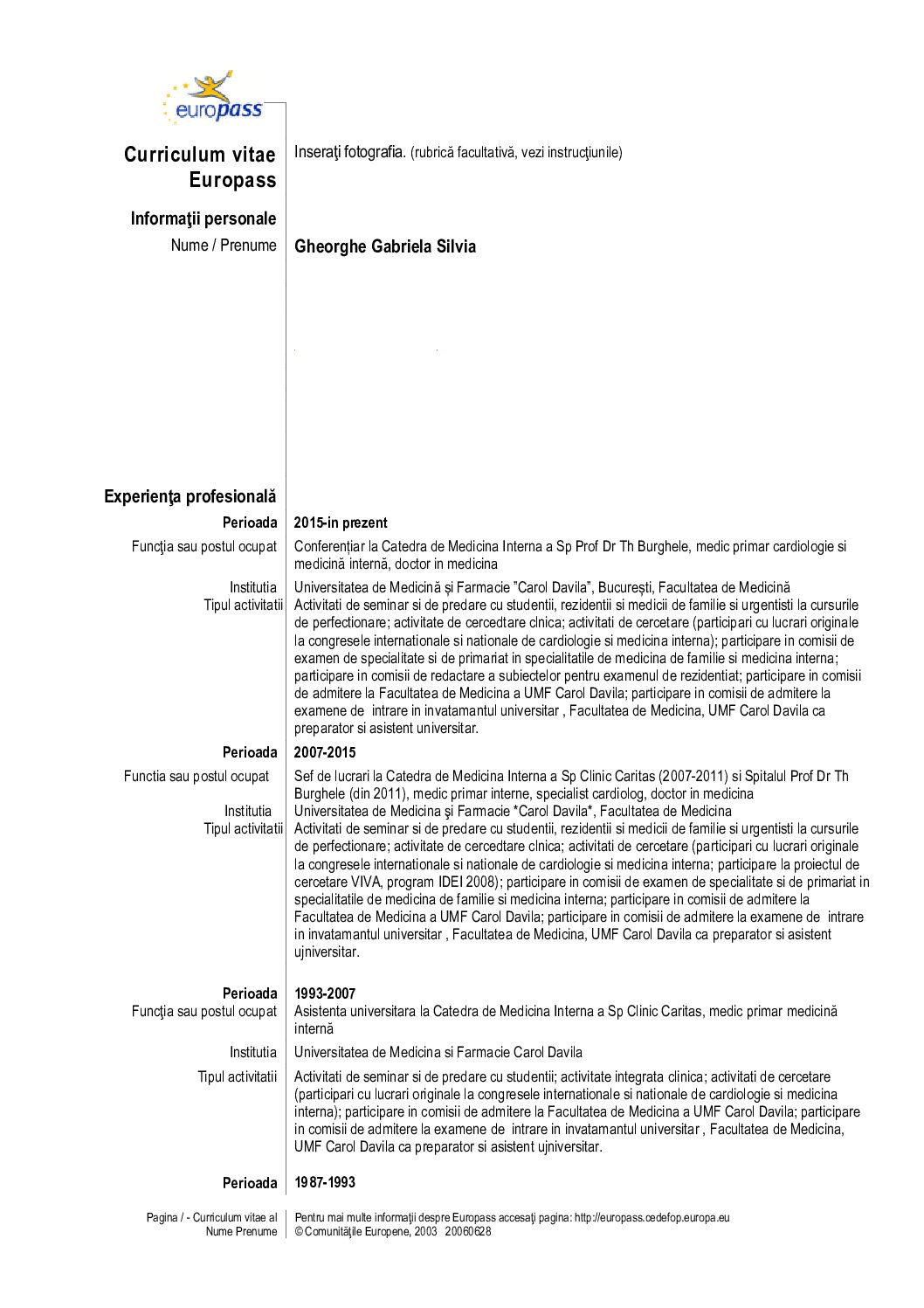 europass

Curriculum vitae Europass

Inseraţi fotografia. (rubrică facultativă, vezi instrucţiunile)

Informaţii personale

Nume / Prenume

Gheorghe Gabriela Silvia

Experienţa profesională

Perioada
2015-in prezent

Funcţia sau postul ocupat
Conferențiar la Catedra de Medicina Interna a Sp Prof Dr Th Burghele, medic primar cardiologie si medicină internă, doctor in medicina

Institutia
Universitatea de Medicină și Farmacie "Carol Davila", București, Facultatea de Medicină

Tipul activitatii
Activitati de seminar si de predare cu studentii, rezidentii si medicii de familie si urgentisti la cursurile de perfectionare; activitate de cercedtare clnica; activitati de cercetare (participari cu lucrari originale la congresele internationale si nationale de cardiologie si medicina interna); participare in comisii de examen de specialitate si de primariat in specialitatile de medicina de familie si medicina interna; participare in comisii de redactare a subiectelor pentru examenul de rezidentiat; participare in comisii de admitere la Facultatea de Medicina a UMF Carol Davila; participare in comisii de admitere la examene de intrare in invatamantul universitar , Facultatea de Medicina, UMF Carol Davila ca preparator si asistent universitar.

Perioada
2007-2015

Functia sau postul ocupat
Sef de lucrari la Catedra de Medicina Interna a Sp Clinic Caritas (2007-2011) si Spitalul Prof Dr Th Burghele (din 2011), medic primar interne, specialist cardiolog, doctor in medicina

Institutia
Universitatea de Medicina şi Farmacie *Carol Davila*, Facultatea de Medicina

Tipul activitatii
Activitati de seminar si de predare cu studentii, rezidentii si medicii de familie si urgentisti la cursurile de perfectionare; activitate de cercedtare clnica; activitati de cercetare (participari cu lucrari originale la congresele internationale si nationale de cardiologie si medicina interna; participare la proiectul de cercetare VIVA, program IDEI 2008); participare in comisii de examen de specialitate si de primariat in specialitatile de medicina de familie si medicina interna; participare in comisii de admitere la Facultatea de Medicina a UMF Carol Davila; participare in comisii de admitere la examene de intrare in invatamantul universitar , Facultatea de Medicina, UMF Carol Davila ca preparator si asistent ujniversitar.

Perioada
1993-2007

Funcţia sau postul ocupat
Asistenta universitara la Catedra de Medicina Interna a Sp Clinic Caritas, medic primar medicină internă

Institutia
Universitatea de Medicina si Farmacie Carol Davila

Tipul activitatii
Activitati de seminar si de predare cu studentii; activitate integrata clinica; activitati de cercetare (participari cu lucrari originale la congresele internationale si nationale de cardiologie si medicina interna); participare in comisii de admitere la Facultatea de Medicina a UMF Carol Davila; participare in comisii de admitere la examene de intrare in invatamantul universitar , Facultatea de Medicina, UMF Carol Davila ca preparator si asistent ujniversitar.

Perioada
1987-1993

Pagina / - Curriculum vitae al Nume Prenume

Pentru mai multe informaţii despre Europass accesaţi pagina: http://europass.cedefop.europa.eu
© Comunităţile Europene, 2003 20060628